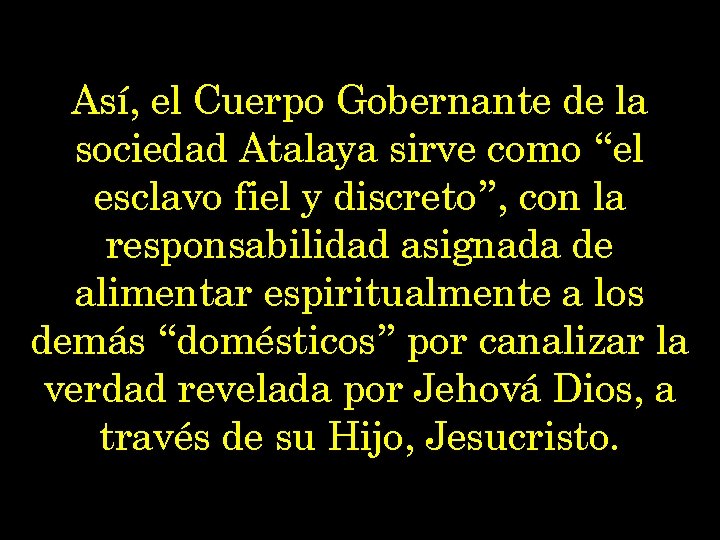 Así, el Cuerpo Gobernante de la sociedad Atalaya sirve como “el esclavo fiel y discreto”, con la responsabilidad asignada de alimentar espiritualmente a los demás “domésticos” por canalizar la verdad revelada por Jehová Dios, a través de su Hijo, Jesucristo.